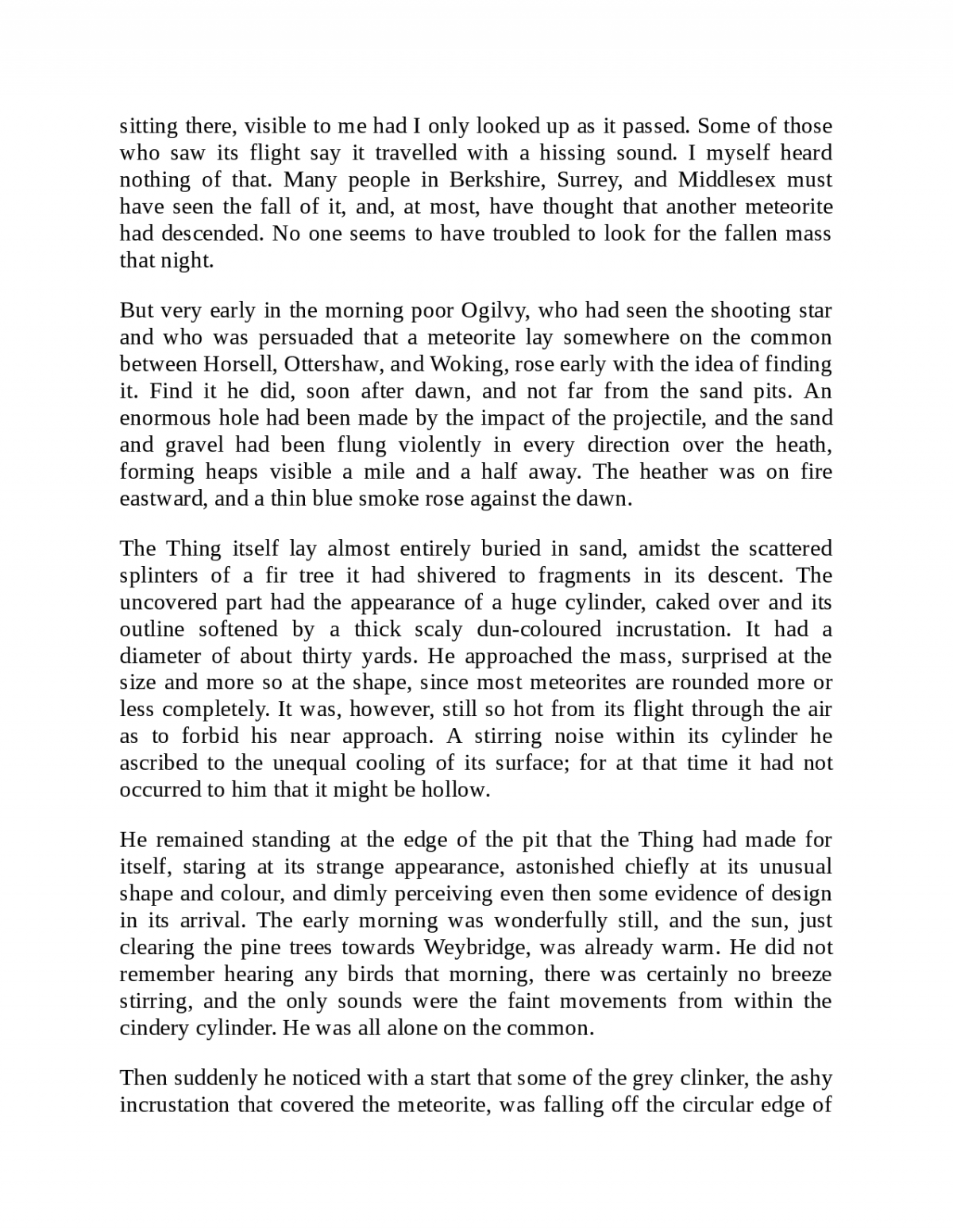 sitting there, visible to me had I only looked up as it passed. Some of those who saw its flight say it travelled with a hissing sound. I myself heard nothing of that. Many people in Berkshire, Surrey, and Middlesex must have seen the fall of it, and, at most, have thought that another meteorite had descended. No one seems to have troubled to look for the fallen mass that night.

But very early in the morning poor Ogilvy, who had seen the shooting star and who was persuaded that a meteorite lay somewhere on the common between Horsell, Ottershaw, and Woking, rose early with the idea of finding it. Find it he did, soon after dawn, and not far from the sand pits. An enormous hole had been made by the impact of the projectile, and the sand and gravel had been flung violently in every direction over the heath, forming heaps visible a mile and a half away. The heather was on fire eastward, and a thin blue smoke rose against the dawn.

The Thing itself lay almost entirely buried in sand, amidst the scattered splinters of a fir tree it had shivered to fragments in its descent. The uncovered part had the appearance of a huge cylinder, caked over and its outline softened by a thick scaly dun-coloured incrustation. It had a diameter of about thirty yards. He approached the mass, surprised at the size and more so at the shape, since most meteorites are rounded more or less completely. It was, however, still so hot from its flight through the air as to forbid his near approach. A stirring noise within its cylinder he ascribed to the unequal cooling of its surface; for at that time it had not occurred to him that it might be hollow.

He remained standing at the edge of the pit that the Thing had made for itself, staring at its strange appearance, astonished chiefly at its unusual shape and colour, and dimly perceiving even then some evidence of design in its arrival. The early morning was wonderfully still, and the sun, just clearing the pine trees towards Weybridge, was already warm. He did not remember hearing any birds that morning, there was certainly no breeze stirring, and the only sounds were the faint movements from within the cindery cylinder. He was all alone on the common.

Then suddenly he noticed with a start that some of the grey clinker, the ashy incrustation that covered the meteorite, was falling off the circular edge of